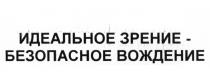 ИДЕАЛЬНОЕ ЗРЕНИЕ - БЕЗОПАСНОЕ ВОЖДЕНИЕ